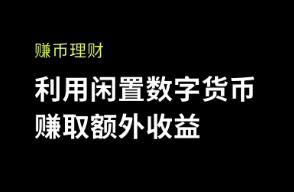 赚币理财

利用闲置数字货币
赚取额外收益